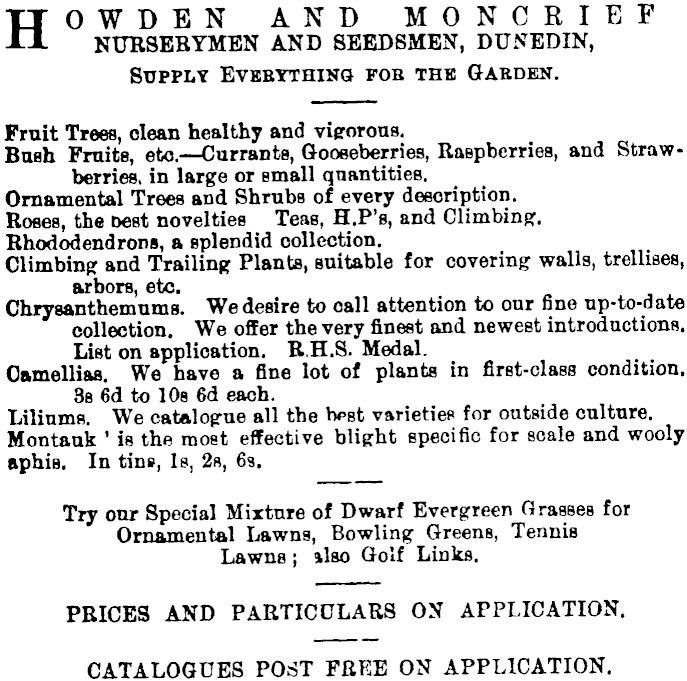 HOWDEN AND MONCRIEF
NURSERYMEN AND SEEDSMEN, DUNEDIN,
SUPPLY EVERYTHING FOR THE GARDEN.

Fruit Trees, clean healthy and vigorous.
Bush Fruits, etc.—Currants, Gooseberries, Raspberries, and Strawberries, in large or small quantities.
Ornamental Trees and Shrubs of every description.
Roses, the best novelties Teas, H.P's, and Climbing.
Rhododendrons, a splendid collection.
Climbing and Trailing Plants, suitable for covering walls, trellises, arbors, etc.
Chrysanthemums. We desire to call attention to our fine up-to-date collection. We offer the very finest and newest introductions. List on application. R.H.S. Medal.
Camellias. We have a fine lot of plants in first-class condition. 3s 6d to 10s 6d each.
Liliums. We catalogue all the best varieties for outside culture.
Montauk ' is the most effective blight specific for scale and wooly aphis. In tins, 1s, 2s, 6s.

Try our Special Mixture of Dwarf Evergreen Grasses for Ornamental Lawns, Bowling Greens, Tennis Lawns; also Golf Links.

PRICES AND PARTICULARS ON APPLICATION.

CATALOGUES POST FREE ON APPLICATION.